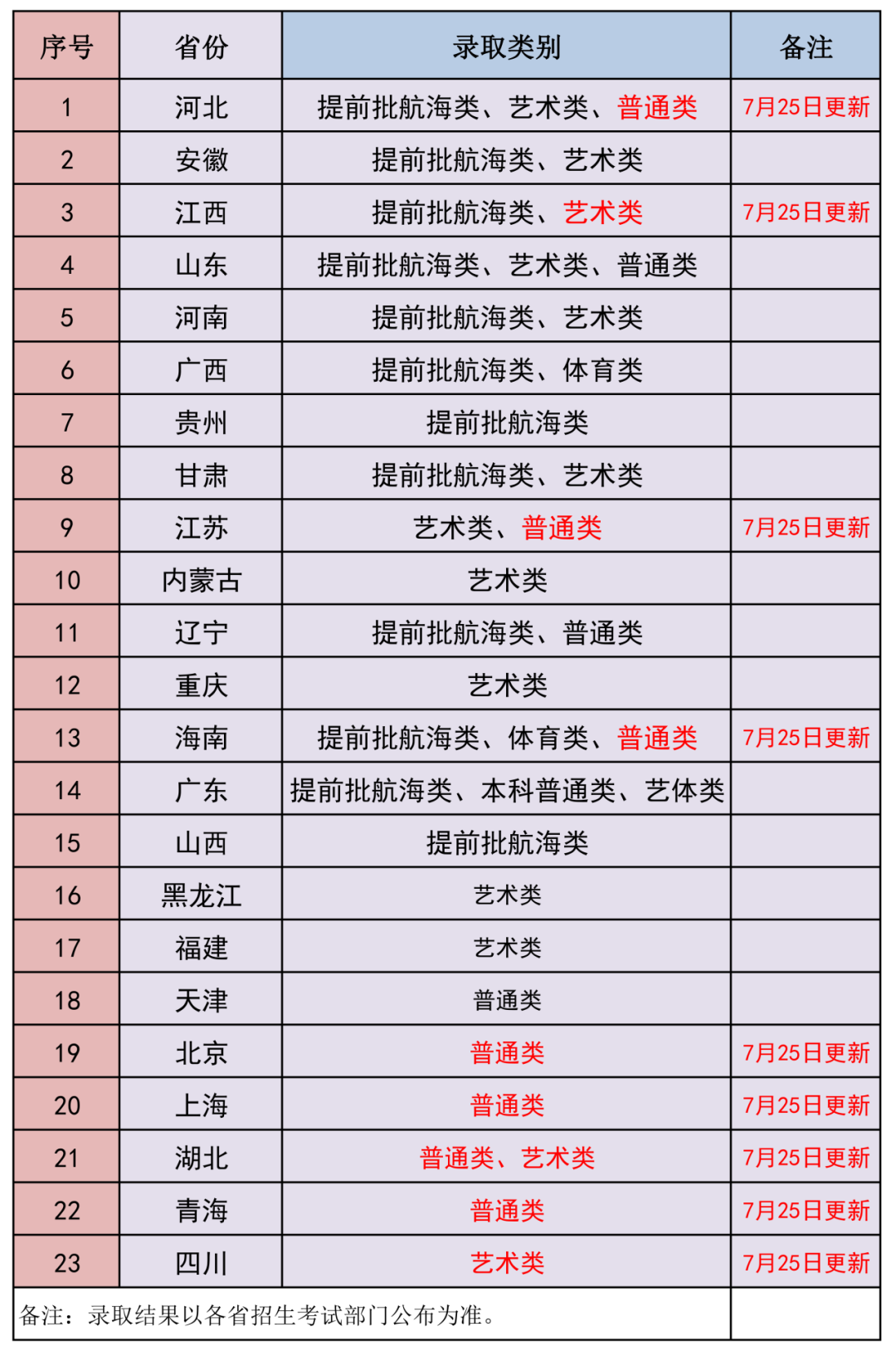 | 序号 | 省份 | 录取类别 | 备注 |
|---|---|---|---|
| 1 | 河北 | 提前批航海类、艺术类、普通类 | 7月25日更新 |
| 2 | 安徽 | 提前批航海类、艺术类 | |
| 3 | 江西 | 提前批航海类、艺术类 | 7月25日更新 |
| 4 | 山东 | 提前批航海类、艺术类、普通类 | |
| 5 | 河南 | 提前批航海类、艺术类 | |
| 6 | 广西 | 提前批航海类、体育类 | |
| 7 | 贵州 | 提前批航海类 | |
| 8 | 甘肃 | 提前批航海类、艺术类 | |
| 9 | 江苏 | 艺术类、普通类 | 7月25日更新 |
| 10 | 内蒙古 | 艺术类 | |
| 11 | 辽宁 | 提前批航海类、普通类 | |
| 12 | 重庆 | 艺术类 | |
| 13 | 海南 | 提前批航海类、体育类、普通类 | 7月25日更新 |
| 14 | 广东 | 提前批航海类、本科普通类、艺体类 | |
| 15 | 山西 | 提前批航海类 | |
| 16 | 黑龙江 | 艺术类 | |
| 17 | 福建 | 艺术类 | |
| 18 | 天津 | 普通类 | |
| 19 | 北京 | 普通类 | 7月25日更新 |
| 20 | 上海 | 普通类 | 7月25日更新 |
| 21 | 湖北 | 普通类、艺术类 | 7月25日更新 |
| 22 | 青海 | 普通类 | 7月25日更新 |
| 23 | 四川 | 艺术类 | 7月25日更新 |
| 备注：录取结果以各省招生考试部门公布为准。 | | | |